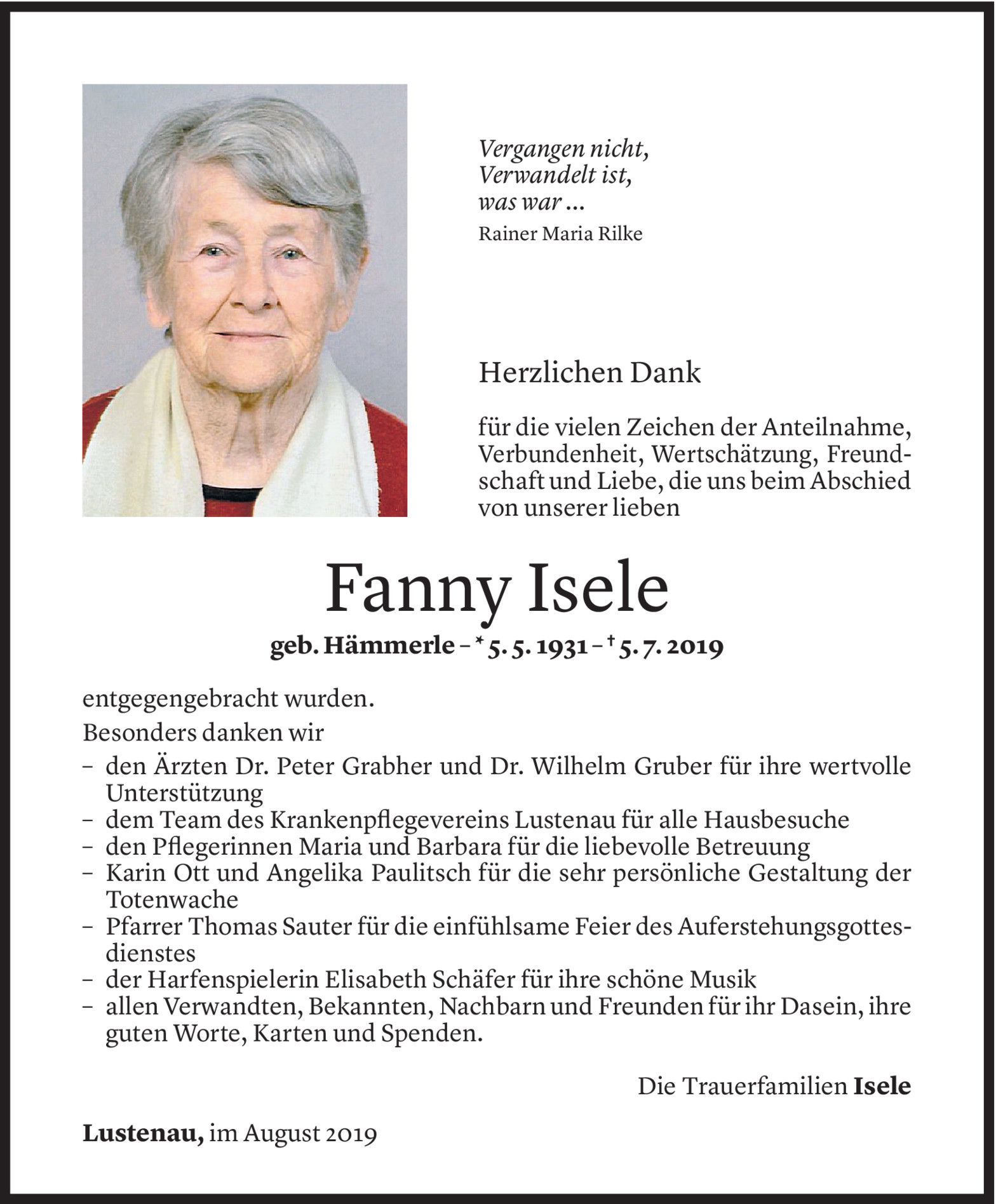 Vergangen nicht,
Verwandelt ist,
was war …
Rainer Maria Rilke

Herzlichen Dank

für die vielen Zeichen der Anteilnahme, Verbundenheit, Wertschätzung, Freundschaft und Liebe, die uns beim Abschied von unserer lieben

Fanny Isele

geb. Hämmerle – * 5. 5. 1931 – † 5. 7. 2019

entgegengebracht wurden.

Besonders danken wir

– den Ärzten Dr. Peter Grabher und Dr. Wilhelm Gruber für ihre wertvolle Unterstützung
– dem Team des Krankenpflegevereins Lustenau für alle Hausbesuche
– den Pflegerinnen Maria und Barbara für die liebevolle Betreuung
– Karin Ott und Angelika Paulitsch für die sehr persönliche Gestaltung der Totenwache
– Pfarrer Thomas Sauter für die einfühlsame Feier des Auferstehungsgottesdienstes
– der Harfenspielerin Elisabeth Schäfer für ihre schöne Musik
– allen Verwandten, Bekannten, Nachbarn und Freunden für ihr Dasein, ihre guten Worte, Karten und Spenden.

Die Trauerfamilien Isele

Lustenau, im August 2019